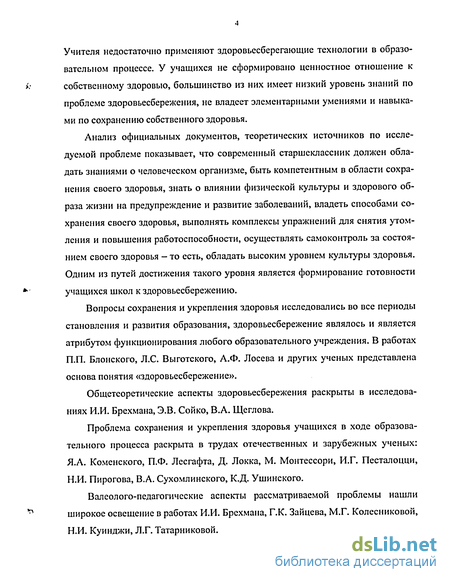 4

Учителя недостаточно применяют здоровьесберегающие технологии в образовательном процессе. У учащихся не сформировано ценностное отношение к собственному здоровью, большинство из них имеет низкий уровень знаний по проблеме здоровьесбережения, не владеет элементарными умениями и навыками по сохранению собственного здоровья.

Анализ официальных документов, теоретических источников по исследуемой проблеме показывает, что современный старшеклассник должен обладать знаниями о человеческом организме, быть компетентным в области сохранения своего здоровья, знать о влиянии физической культуры и здорового образа жизни на предупреждение и развитие заболеваний, владеть способами сохранения своего здоровья, выполнять комплексы упражнений для снятия утомления и повышения работоспособности, осуществлять самоконтроль за состоянием своего здоровья – то есть, обладать высоким уровнем культуры здоровья. Одним из путей достижения такого уровня является формирование готовности учащихся школ к здоровьесбережению.

Вопросы сохранения и укрепления здоровья исследовались во все периоды становления и развития образования, здоровьесбережение являлось и является атрибутом функционирования любого образовательного учреждения. В работах П.П. Блонского, Л.С. Выготского, А.Ф. Лосева и других ученых представлена основа понятия «здоровьесбережение».

Общетеоретические аспекты здоровьесбережения раскрыты в исследованиях И.И. Брехмана, Э.В. Сойко, В.А. Щеглова.

Проблема сохранения и укрепления здоровья учащихся в ходе образовательного процесса раскрыта в трудах отечественных и зарубежных ученых: Я.А. Коменского, П.Ф. Лесгафта, Д. Локка, М. Монтессори, И.Г. Песталоцци, Н.И. Пирогова, В.А. Сухомлинского, К.Д. Ушинского.

Валеолого-педагогические аспекты рассматриваемой проблемы нашли широкое освещение в работах И.И. Брехмана, Г.К. Зайцева, М.Г. Колесниковой, Н.И. Куинджи, Л.Г. Татарниковой.

dsLib.net
библиотека диссертаций